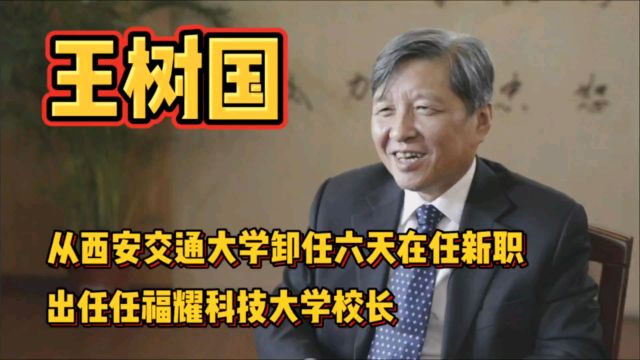 王树国

从西安交通大学卸任六天在任新职
出任任福耀科技大学校长